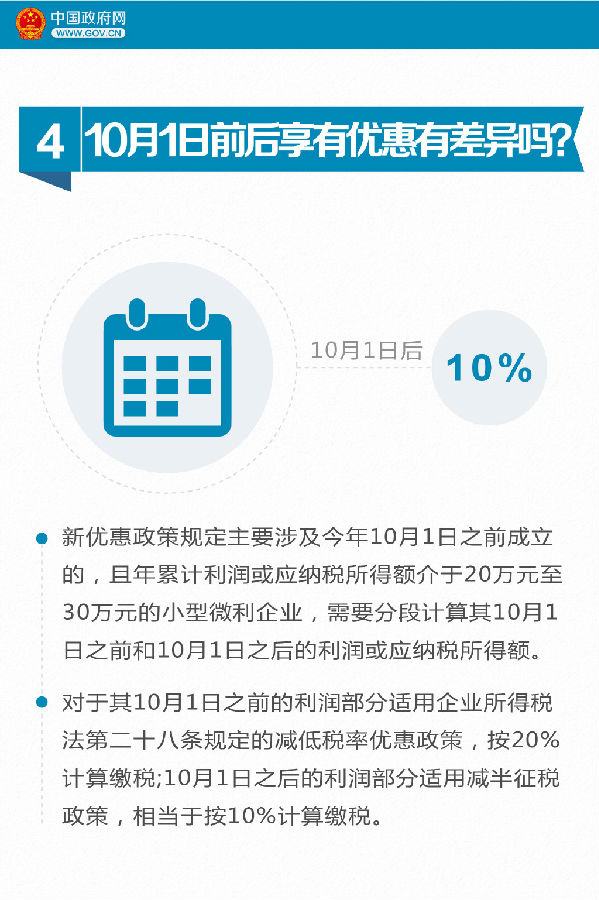 中国政府网
WWW.GOV.CN

4 10月1日前后享有优惠有差异吗?

10月1日后

10%

新优惠政策规定主要涉及今年10月1日之前成立的，且年累计利润或应纳税所得额介于20万元至30万元的小型微利企业，需要分段计算其10月1日之前和10月1日之后的利润或应纳税所得额。

对于其10月1日之前的利润部分适用企业所得税法第二十八条规定的减低税率优惠政策，按20%计算缴税;10月1日之后的利润部分适用减半征税政策，相当于按10%计算缴税。